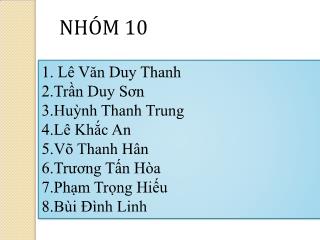 NHÓM 10

1. Lê Văn Duy Thanh
2.Trần Duy Sơn
3.Huỳnh Thanh Trung
4.Lê Khắc An
5.Võ Thanh Hân
6.Trương Tấn Hòa
7.Phạm Trọng Hiếu
8.Bùi Đình Linh